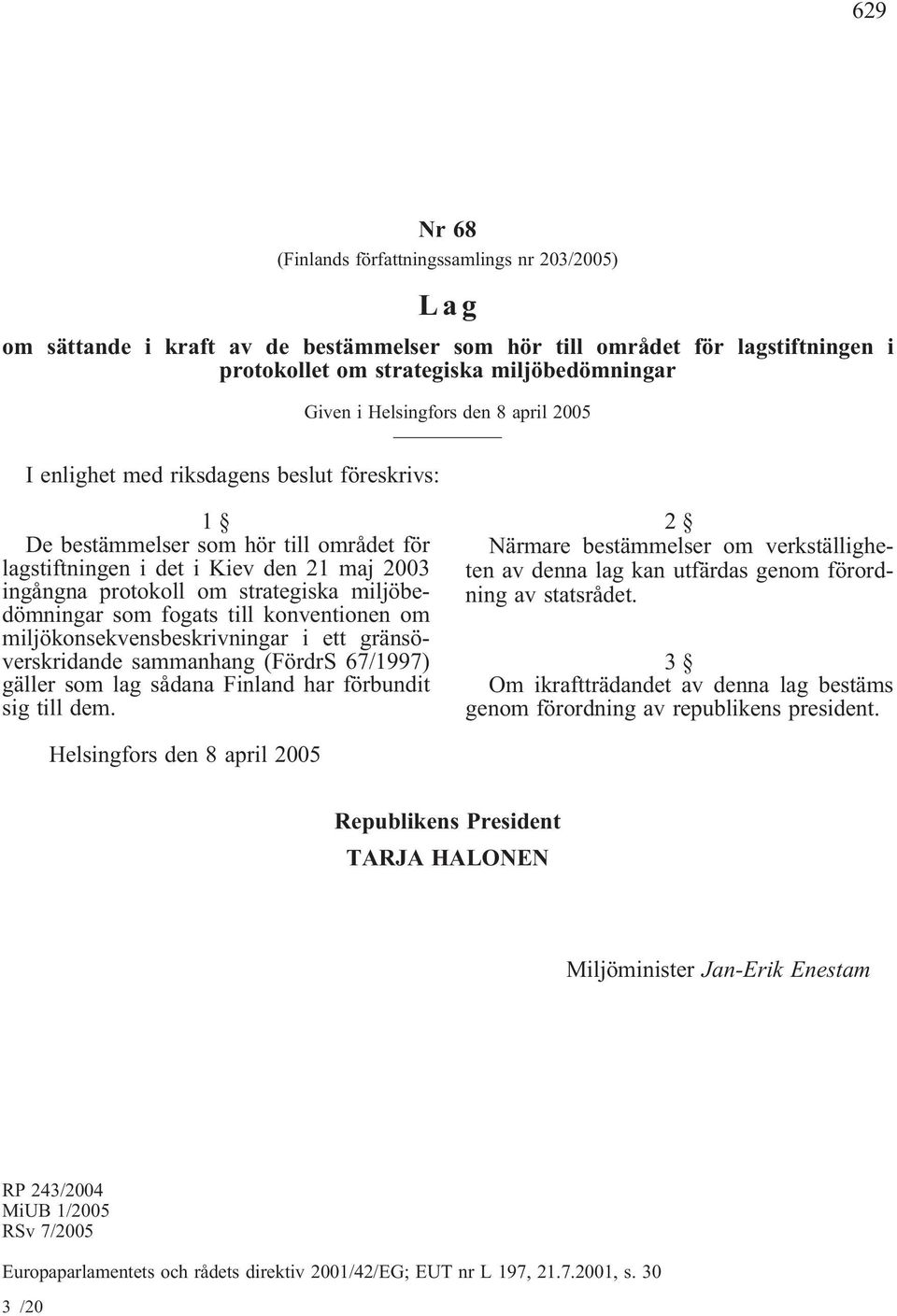 629

Nr 68

(Finlands författningssamlings nr 203/2005)

Lag

om sättande i kraft av de bestämmelser som hör till området för lagstiftningen i protokollet om strategiska miljöbedömningar

Given i Helsingfors den 8 april 2005

I enlighet med riksdagens beslut föreskrivs:

1 §

De bestämmelser som hör till området för lagstiftningen i det i Kiev den 21 maj 2003 ingångna protokoll om strategiska miljöbedömningar som fogats till konventionen om miljökonsekvensbeskrivningar i ett gränsöverskridande sammanhang (FördrS 67/1997) gäller som lag sådana Finland har förbundit sig till dem.

2 §

Närmare bestämmelser om verkställigheten av denna lag kan utfärdas genom förordning av statsrådet.

3 §

Om ikraftträdandet av denna lag bestäms genom förordning av republikens president.

Helsingfors den 8 april 2005

Republikens President

TARJA HALONEN

Miljöminister Jan-Erik Enestam

RP 243/2004
MiUB 1/2005
RSv 7/2005

Europaparlamentets och rådets direktiv 2001/42/EG; EUT nr L 197, 21.7.2001, s. 30

3 /20